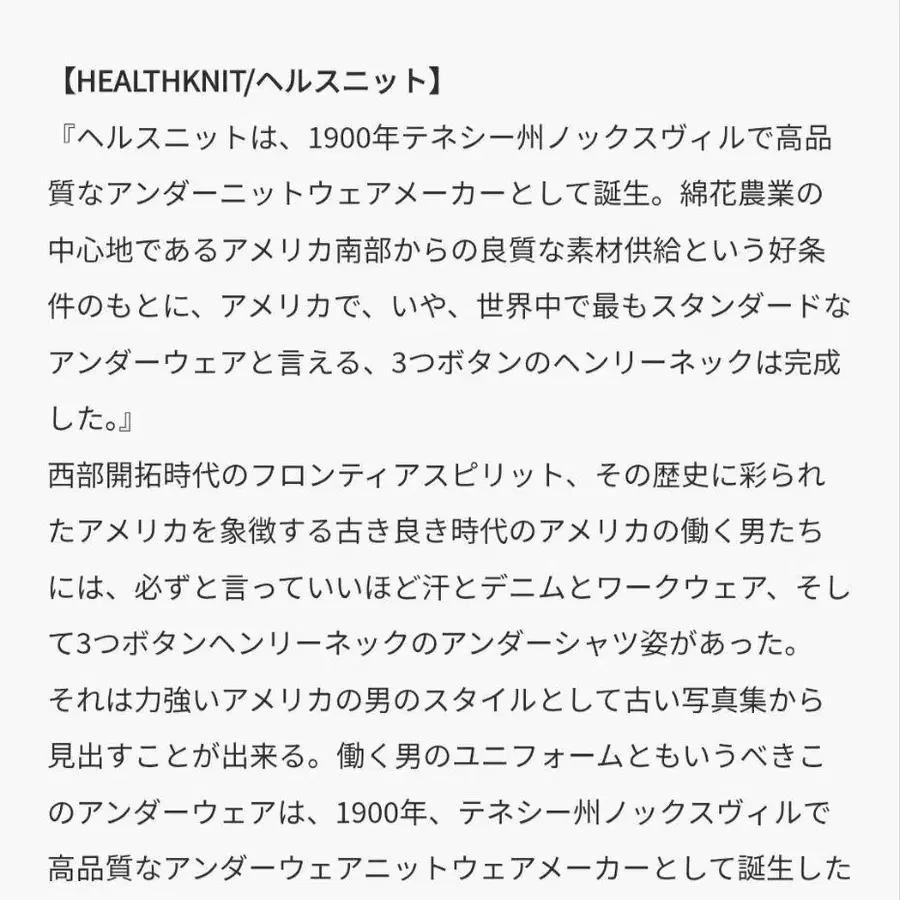 【HEALTHKNIT/ヘルスニット】
『ヘルスニットは、1900年テネシー州ノックスヴィルで高品質なアンダーニットウェアメーカーとして誕生。綿花農業の中心地であるアメリカ南部からの良質な素材供給という好条件のもとに、アメリカで、いや、世界中で最もスタンダードなアンダーウェアと言える、3つボタンのヘンリーネックは完成した。』
西部開拓時代のフロンティアスピリット、その歴史に彩られたアメリカを象徴する古き良き時代のアメリカの働く男たちには、必ずと言っていいほど汗とデニムとワークウェア、そして3つボタンヘンリーネックのアンダーシャツ姿があった。
それは力強いアメリカの男のスタイルとして古い写真集から見出すことが出来る。働く男のユニフォームともいうべきこのアンダーウェアは、1900年、テネシー州ノックスヴィルで高品質なアンダーウェアニットウェアメーカーとして誕生した